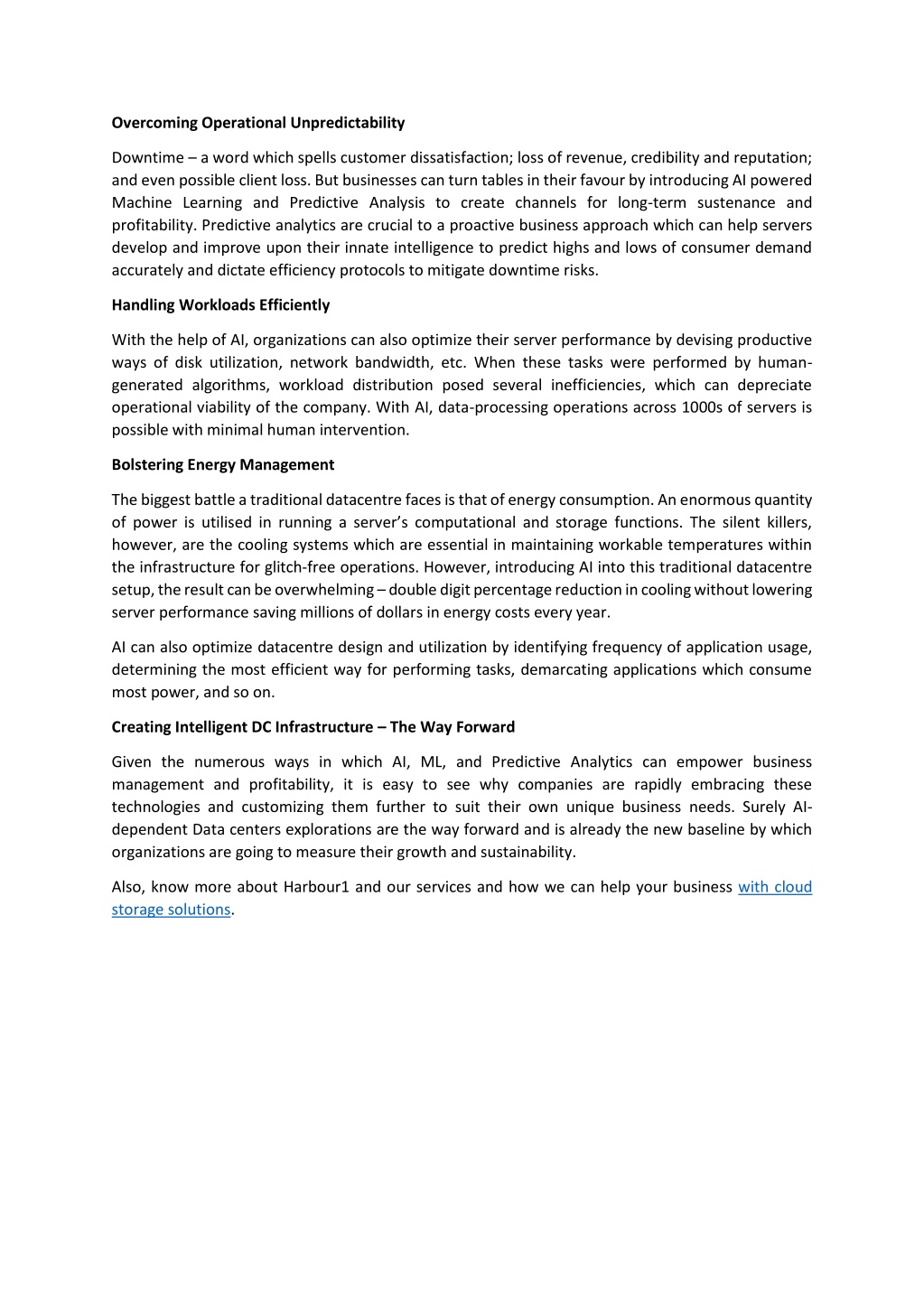 Overcoming Operational Unpredictability

Downtime – a word which spells customer dissatisfaction; loss of revenue, credibility and reputation; and even possible client loss. But businesses can turn tables in their favour by introducing AI powered Machine Learning and Predictive Analysis to create channels for long-term sustenance and profitability. Predictive analytics are crucial to a proactive business approach which can help servers develop and improve upon their innate intelligence to predict highs and lows of consumer demand accurately and dictate efficiency protocols to mitigate downtime risks.

Handling Workloads Efficiently

With the help of AI, organizations can also optimize their server performance by devising productive ways of disk utilization, network bandwidth, etc. When these tasks were performed by human-generated algorithms, workload distribution posed several inefficiencies, which can depreciate operational viability of the company. With AI, data-processing operations across 1000s of servers is possible with minimal human intervention.

Bolstering Energy Management

The biggest battle a traditional datacentre faces is that of energy consumption. An enormous quantity of power is utilised in running a server's computational and storage functions. The silent killers, however, are the cooling systems which are essential in maintaining workable temperatures within the infrastructure for glitch-free operations. However, introducing AI into this traditional datacentre setup, the result can be overwhelming – double digit percentage reduction in cooling without lowering server performance saving millions of dollars in energy costs every year.

AI can also optimize datacentre design and utilization by identifying frequency of application usage, determining the most efficient way for performing tasks, demarcating applications which consume most power, and so on.

Creating Intelligent DC Infrastructure – The Way Forward

Given the numerous ways in which AI, ML, and Predictive Analytics can empower business management and profitability, it is easy to see why companies are rapidly embracing these technologies and customizing them further to suit their own unique business needs. Surely AI-dependent Data centers explorations are the way forward and is already the new baseline by which organizations are going to measure their growth and sustainability.

Also, know more about Harbour1 and our services and how we can help your business with cloud storage solutions.